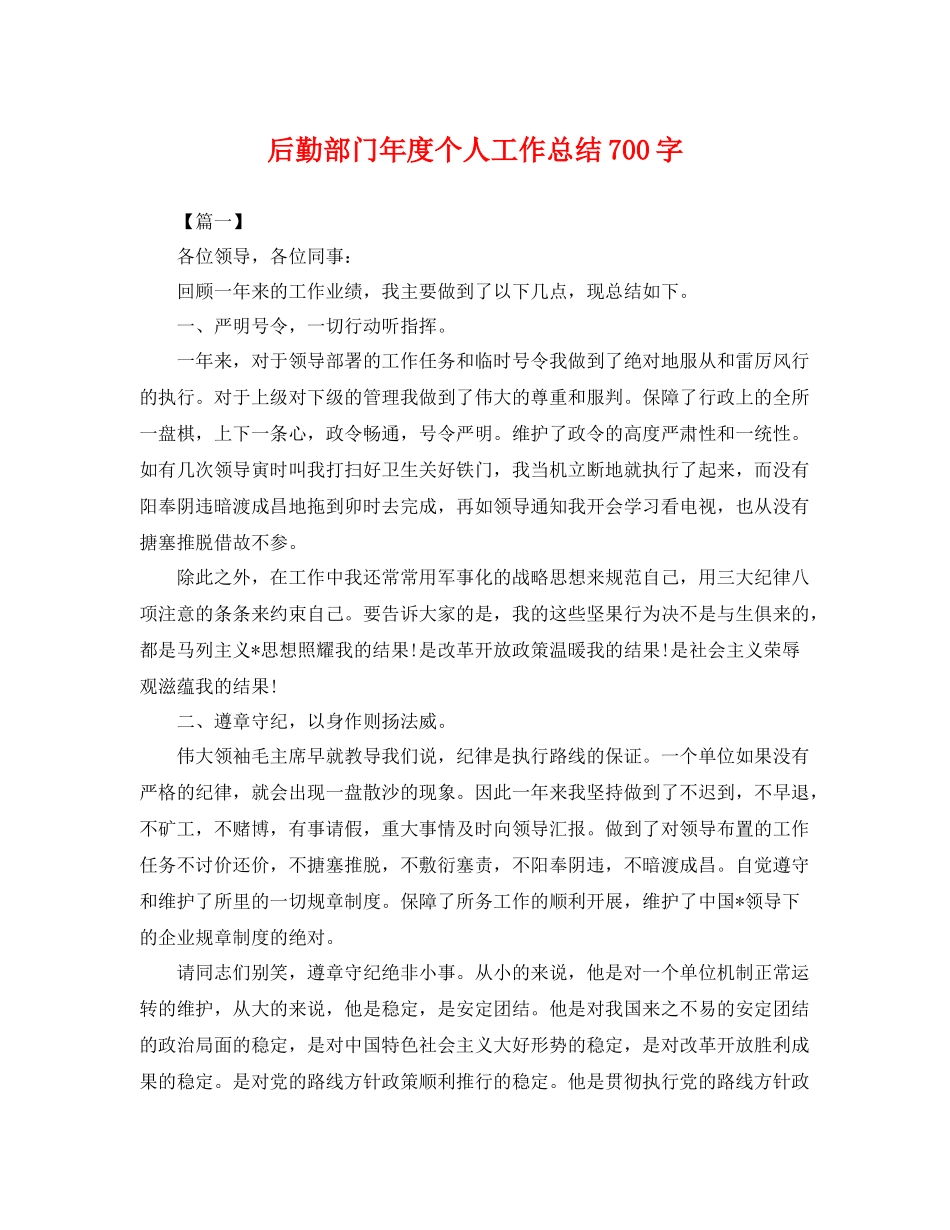 后勤部门年度个人工作总结700字

【篇一】

各位领导，各位同事：

回顾一年来的工作业绩，我主要做到了以下几点，现总结如下。

一、严明号令，一切行动听指挥。

一年来，对于领导部署的工作任务和临时号令我做到了绝对地服从和雷厉风行的执行。对于上级对下级的管理我做到了伟大的尊重和服判。保障了行政上的全所一盘棋，上下一条心，政令畅通，号令严明。维护了政令的高度严肃性和一统性。如有几次领导寅时叫我打扫好卫生关好铁门，我当机立断地就执行了起来，而没有阳奉阴违暗渡成昌地拖到卯时去完成，再如领导通知我开会学习看电视，也从没有搪塞推脱借故不参。

除此之外，在工作中我还常常用军事化的战略思想来规范自己，用三大纪律八项注意的条条来约束自己。要告诉大家的是，我的这些坚果行为决不是与生俱来的，都是马列主义*思想照耀我的结果!是改革开放政策温暖我的结果!是社会主义荣辱观滋蕴我的结果!

二、遵章守纪，以身作则扬法威。

伟大领袖毛主席早就教导我们说，纪律是执行路线的保证。一个单位如果没有严格的纪律，就会出现一盘散沙的现象。因此一年来我坚持做到了不迟到，不早退，不矿工，不赌博，有事请假，重大事情及时向领导汇报。做到了对领导布置的工作任务不讨价还价，不搪塞推脱，不敷衍塞责，不阳奉阴违，不暗渡成昌。自觉遵守和维护了所里的一切规章制度。保障了所务工作的顺利开展，维护了中国*领导下的企业规章制度的绝对。

请同志们别笑，遵章守纪绝非小事。从小的来说，他是对一个单位机制正常运转的维护，从大的来说，他是稳定，是安定团结。他是对我国来之不易的安定团结的政治局面的稳定，是对中国特色社会主义大好形势的稳定，是对改革开放胜利成果的稳定。是对党的路线方针政策顺利推行的稳定。他是贯彻执行党的路线方针政